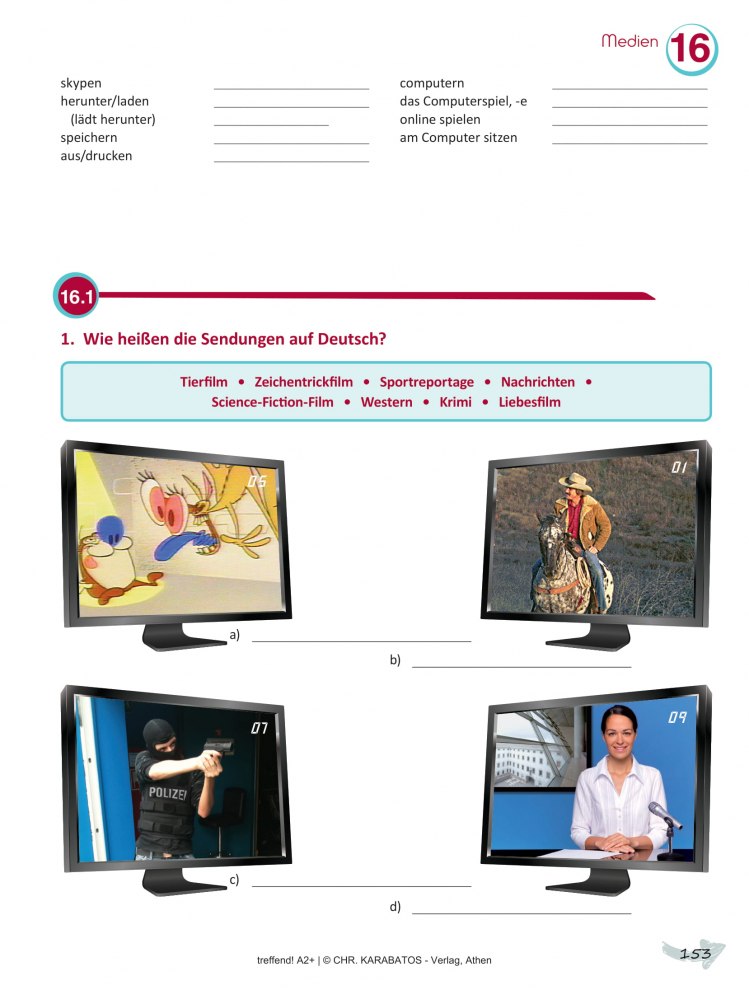 Medien 16

skypen ____________
herunter/laden ____________
(lädt herunter) ____________
speichern ____________
aus/drucken ____________

computern ____________
das Computerspiel, -e ____________
online spielen ____________
am Computer sitzen ____________

16.1

1. Wie heißen die Sendungen auf Deutsch?

Tierfilm • Zeichentrickfilm • Sportreportage • Nachrichten • Science-Fiction-Film • Western • Krimi • Liebesfilm

05

01

a) ____________

b) ____________

07

POLIZEI

09

c) ____________

d) ____________

treffend! A2+ | © CHR. KARABATOS - Verlag, Athen

153